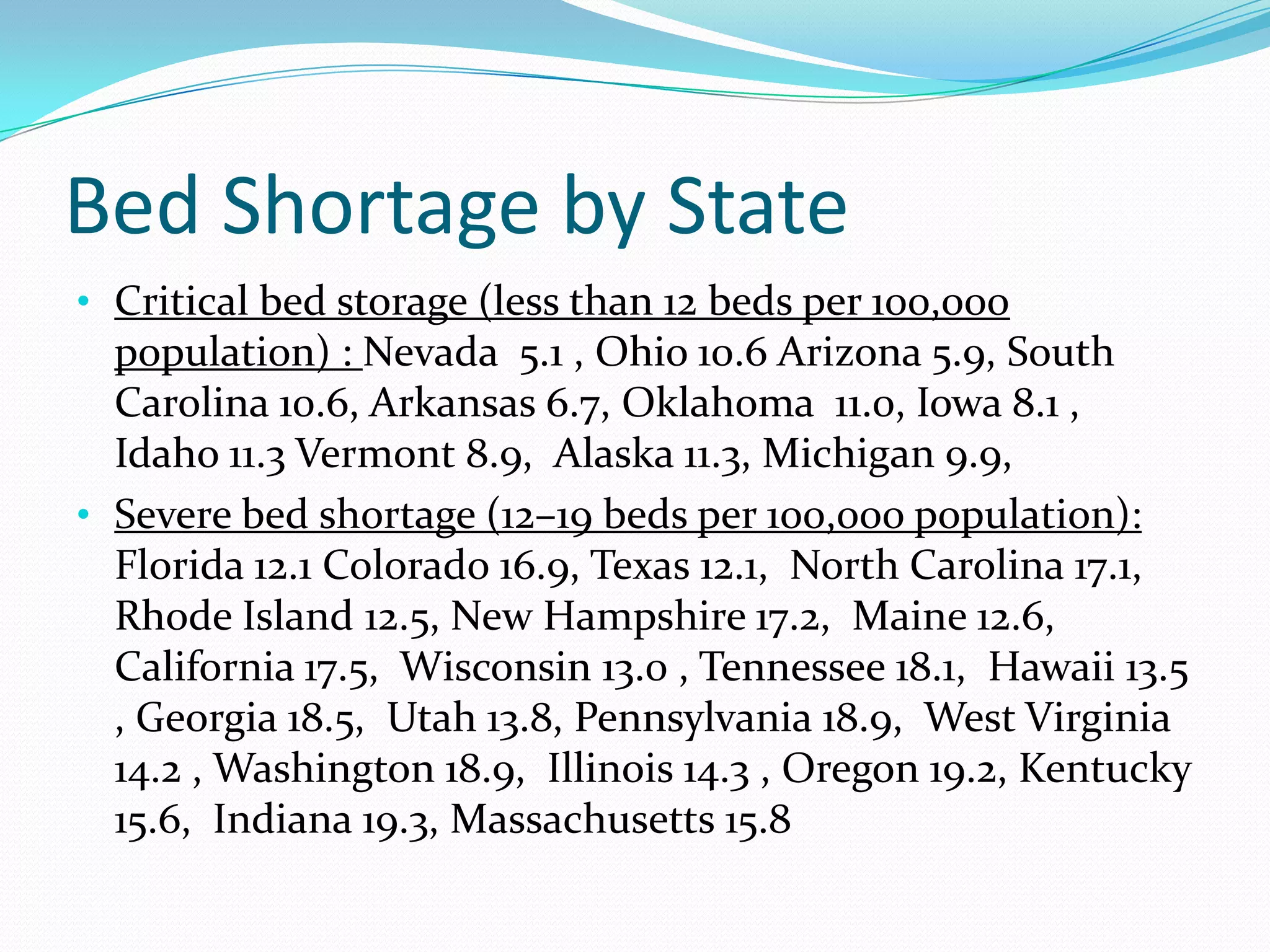 Bed Shortage by State

• Critical bed storage (less than 12 beds per 100,000 population) : Nevada 5.1 , Ohio 10.6 Arizona 5.9, South Carolina 10.6, Arkansas 6.7, Oklahoma 11.0, Iowa 8.1 , Idaho 11.3 Vermont 8.9, Alaska 11.3, Michigan 9.9,

• Severe bed shortage (12–19 beds per 100,000 population): Florida 12.1 Colorado 16.9, Texas 12.1, North Carolina 17.1, Rhode Island 12.5, New Hampshire 17.2, Maine 12.6, California 17.5, Wisconsin 13.0 , Tennessee 18.1, Hawaii 13.5 , Georgia 18.5, Utah 13.8, Pennsylvania 18.9, West Virginia 14.2 , Washington 18.9, Illinois 14.3 , Oregon 19.2, Kentucky 15.6, Indiana 19.3, Massachusetts 15.8